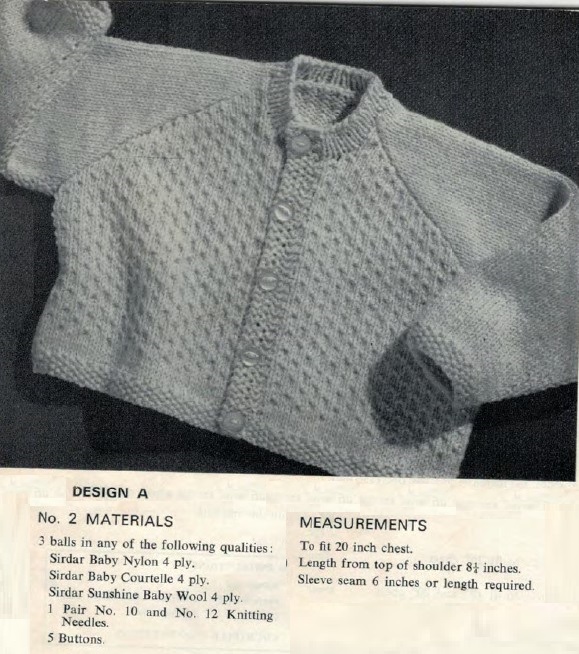 DESIGN A

No. 2 MATERIALS

3 balls in any of the following qualities:
Sirdar Baby Nylon 4 ply.
Sirdar Baby Courtelle 4 ply.
Sirdar Sunshine Baby Wool 4 ply.
1 Pair No. 10 and No. 12 Knitting Needles.
5 Buttons.

MEASUREMENTS

To fit 20 inch chest.
Length from top of shoulder $8\frac{1}{4}$ inches.
Sleeve seam 6 inches or length required.